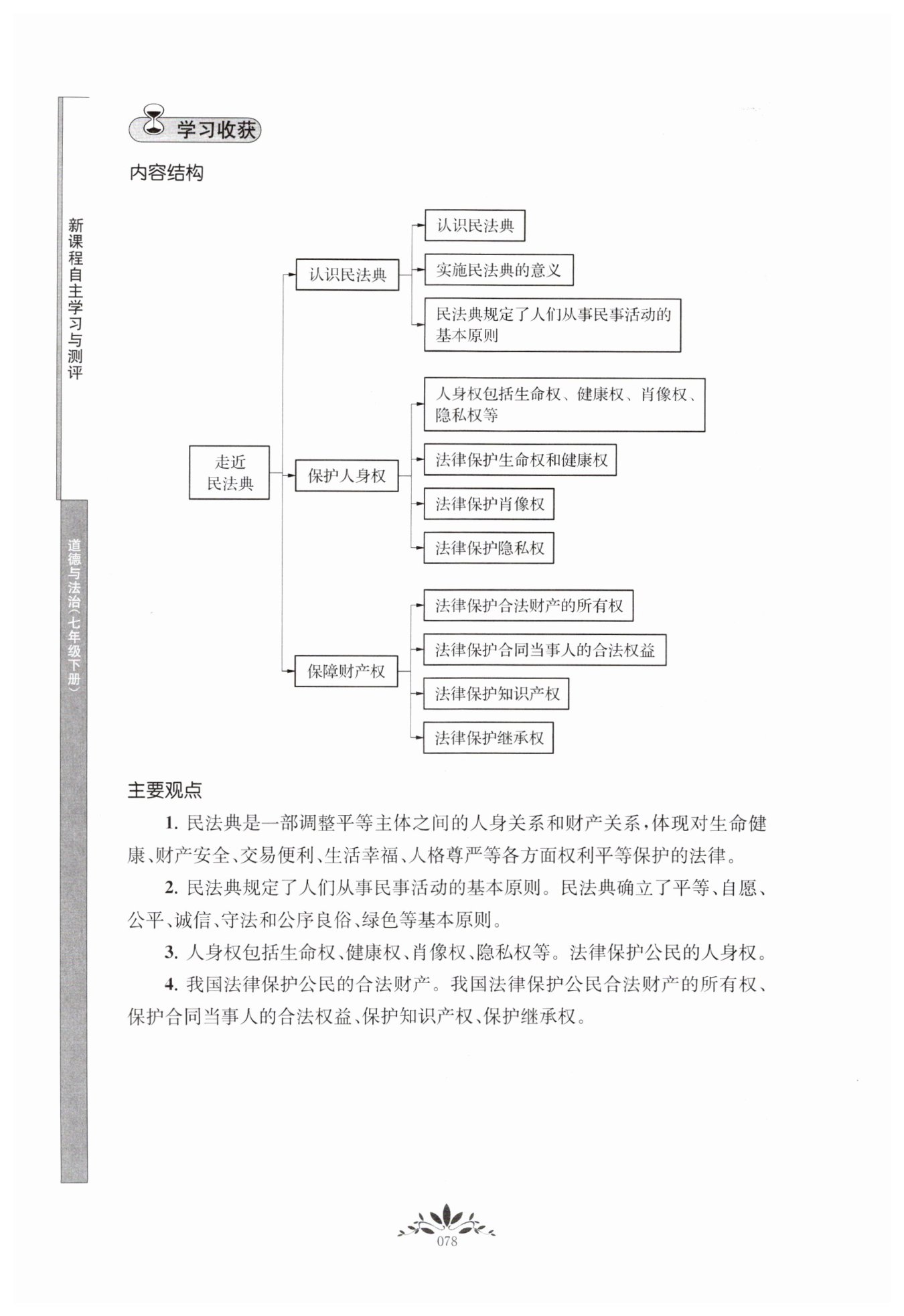 新课程自主学习与测评

道德与法治（七年级下册）

学习收获

内容结构

走近民法典

认识民法典

认识民法典

实施民法典的意义

民法典规定了人们从事民事活动的基本原则

保护人身权

人身权包括生命权、健康权、肖像权、隐私权等

法律保护生命权和健康权

法律保护肖像权

法律保护隐私权

保障财产权

法律保护合法财产的所有权

法律保护合同当事人的合法权益

法律保护知识产权

法律保护继承权

主要观点

1. 民法典是一部调整平等主体之间的人身关系和财产关系，体现对生命健康、财产安全、交易便利、生活幸福、人格尊严等各方面权利平等保护的法律。

2. 民法典规定了人们从事民事活动的基本原则。民法典确立了平等、自愿、公平、诚信、守法和公序良俗、绿色等基本原则。

3. 人身权包括生命权、健康权、肖像权、隐私权等。法律保护公民的人身权。

4. 我国法律保护公民的合法财产。我国法律保护公民合法财产的所有权、保护合同当事人的合法权益、保护知识产权、保护继承权。

078